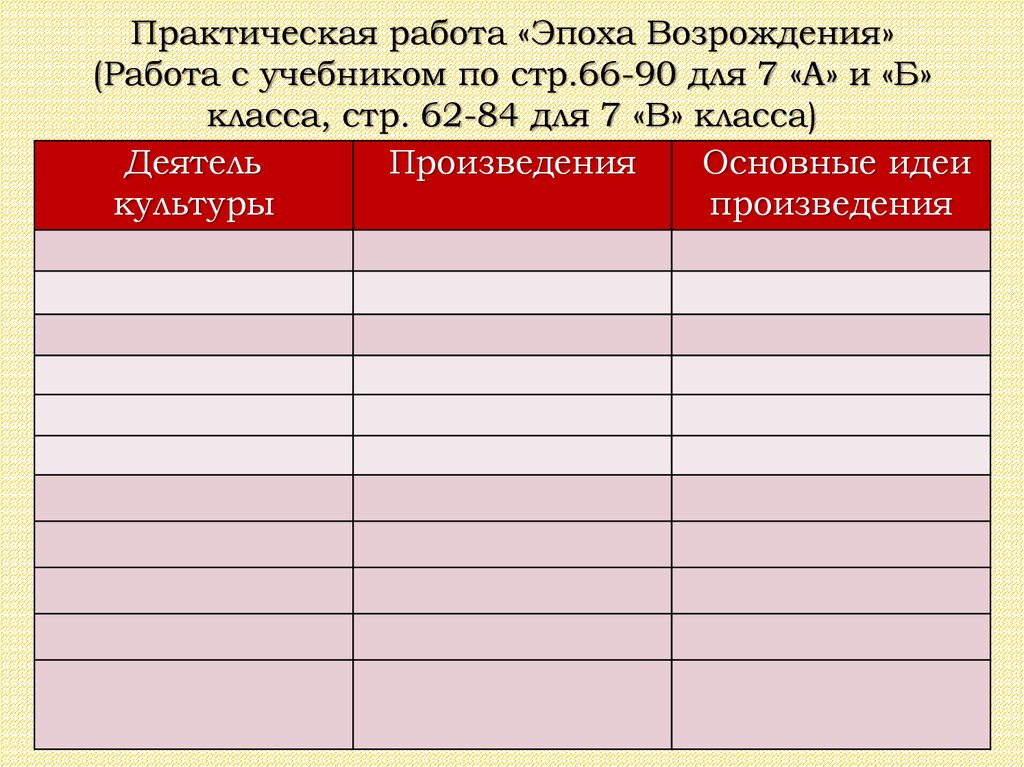 Практическая работа «Эпоха Возрождения» (Работа с учебником по стр.66-90 для 7 «А» и «Б» класса, стр. 62-84 для 7 «В» класса)

| Деятель культуры | Произведения | Основные идеи произведения |
|---|---|---|
| | | |
| | | |
| | | |
| | | |
| | | |
| | | |
| | | |
| | | |
| | | |
| | | |
| | | |